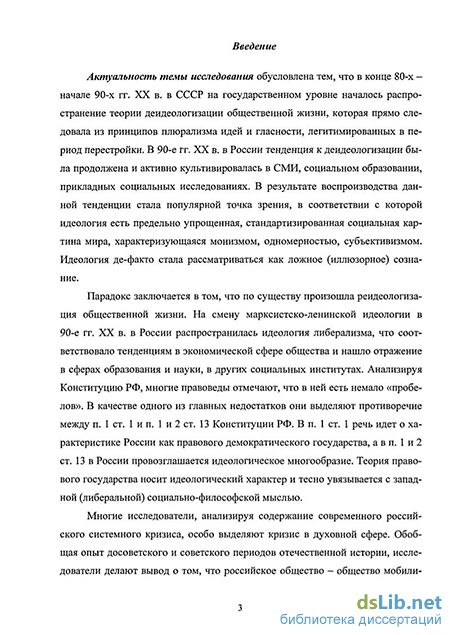 Введение

Актуальность темы исследования обусловлена тем, что в конце 80-х – начале 90-х гг. XX в. в СССР на государственном уровне началось распространение теории деидеологизации общественной жизни, которая прямо следовала из принципов плюрализма идей и гласности, легитимированных в период перестройки. В 90-е гг. XX в. в России тенденция к деидеологизации была продолжена и активно культивировалась в СМИ, социальном образовании, прикладных социальных исследованиях. В результате воспроизводства данной тенденции стала популярной точка зрения, в соответствии с которой идеология есть предельно упрощенная, стандартизированная социальная картина мира, характеризующаяся монизмом, одномерностью, субъективизмом. Идеология де-факто стала рассматриваться как ложное (иллюзорное) сознание.

Парадокс заключается в том, что по существу произошла реидеологизация общественной жизни. На смену марксистско-ленинской идеологии в 90-е гг. XX в. в России распространилась идеология либерализма, что соответствовало тенденциям в экономической сфере общества и нашло отражение в сферах образования и науки, в других социальных институтах. Анализируя Конституцию РФ, многие правоведы отмечают, что в ней есть немало «пробелов». В качестве одного из главных недостатков они выделяют противоречие между п. 1 ст. 1 и п. 1 и 2 ст. 13 Конституции РФ. В п. 1 ст. 1 речь идет о характеристике России как правового демократического государства, а в п. 1 и 2 ст. 13 в России провозглашается идеологическое многообразие. Теория правового государства носит идеологический характер и тесно увязывается с западной (либеральной) социально-философской мыслью.

Многие исследователи, анализируя содержание современного российского системного кризиса, особо выделяют кризис в духовной сфере. Обобщая опыт досоветского и советского периодов отечественной истории, исследователи делают вывод о том, что российское общество – общество мобили-

3

dsLib.net
библиотека диссертаций